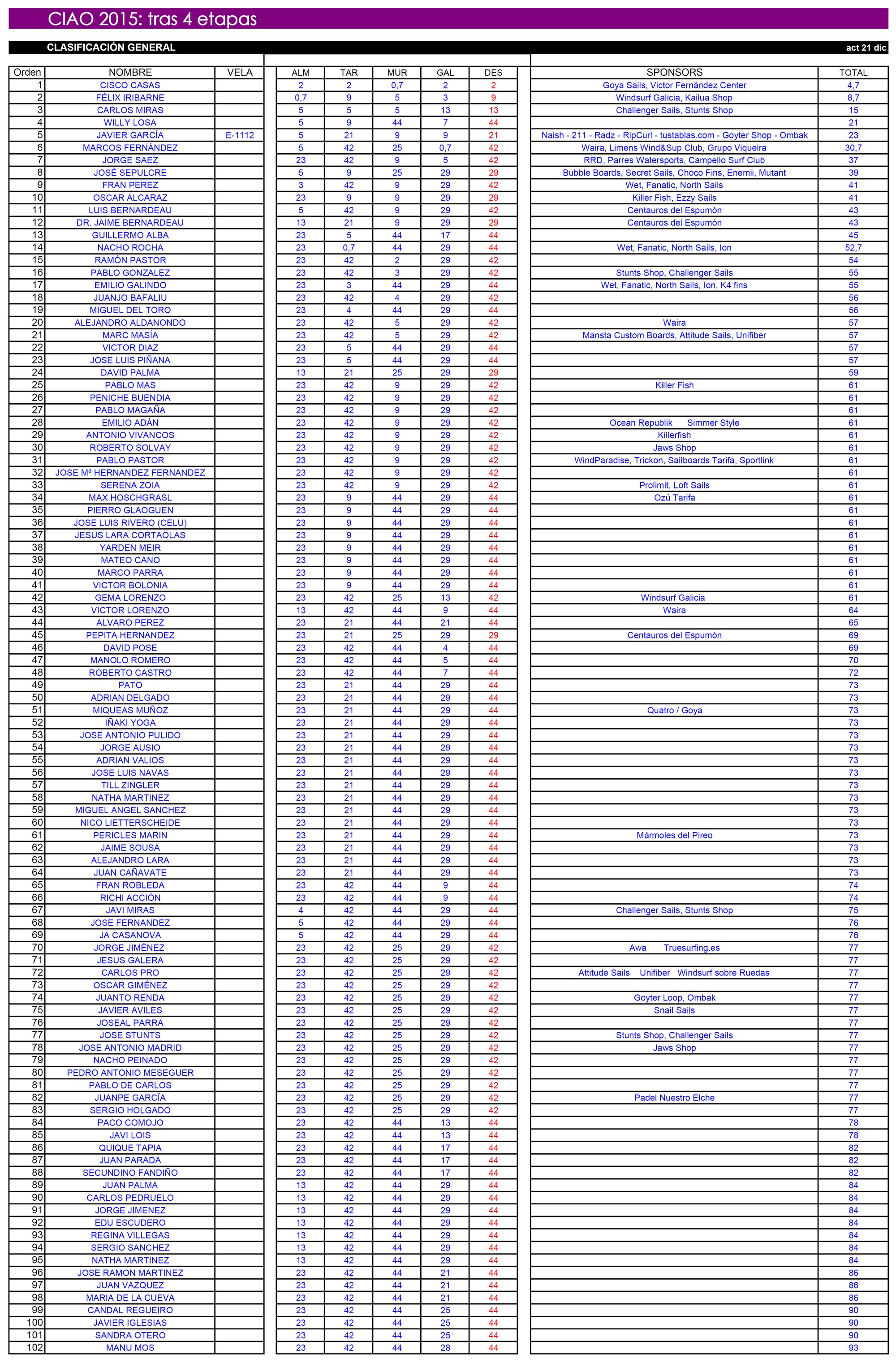 CIAO 2015: tras 4 etapas

CLASIFICACIÓN GENERAL act 21 dic

| Orden | NOMBRE | VELA | ALM | TAR | MUR | GAL | DES | SPONSORS | TOTAL |
|---|---|---|---|---|---|---|---|---|---|
| 1 | CISCO CASAS | | 2 | 2 | 0,7 | 2 | 2 | Goya Sails, Víctor Fernández Center | 4,7 |
| 2 | FÉLIX IRIBARNE | | 0,7 | 9 | 5 | 3 | 9 | Windsurf Galicia, Kailua Shop | 8,7 |
| 3 | CARLOS MIRAS | | 5 | 5 | 5 | 13 | 13 | Challenger Sails, Stunts Shop | 15 |
| 4 | WILLY LOSA | | 5 | 9 | 44 | 7 | 44 | | 21 |
| 5 | JAVIER GARCÍA | E-1112 | 5 | 21 | 9 | 9 | 21 | Naish - 211 - Radz - RipCurl - tustablas.com - Goyter Shop - Ombak | 23 |
| 6 | MARCOS FERNÁNDEZ | | 5 | 42 | 25 | 0,7 | 42 | Waira, Limens Wind&Sup Club, Grupo Viqueira | 30,7 |
| 7 | JORGE SAEZ | | 23 | 42 | 9 | 5 | 42 | RRD, Parres Watersports, Campello Surf Club | 37 |
| 8 | JOSÉ SEPULCRE | | 5 | 9 | 25 | 29 | 29 | Bubble Boards, Secret Sails, Choco Fins, Enemii, Mutant | 39 |
| 9 | FRAN PEREZ | | 3 | 42 | 9 | 29 | 42 | Wet, Fanatic, North Sails | 41 |
| 10 | OSCAR ALCARAZ | | 23 | 9 | 9 | 29 | 29 | Killer Fish, Ezzy Sails | 41 |
| 11 | LUIS BERNARDEAU | | 5 | 42 | 9 | 29 | 42 | Centauros del Espumón | 43 |
| 12 | DR. JAIME BERNARDEAU | | 13 | 21 | 9 | 29 | 29 | Centauros del Espumón | 43 |
| 13 | GUILLERMO ALBA | | 23 | 5 | 44 | 17 | 44 | | 45 |
| 14 | NACHO ROCHA | | 23 | 0,7 | 44 | 29 | 44 | Wet, Fanatic, North Sails, Ion | 52,7 |
| 15 | RAMÓN PASTOR | | 23 | 42 | 2 | 29 | 42 | | 54 |
| 16 | PABLO GONZALEZ | | 23 | 42 | 3 | 29 | 42 | Stunts Shop, Challenger Sails | 55 |
| 17 | EMILIO GALINDO | | 23 | 3 | 44 | 29 | 44 | Wet, Fanatic, North Sails, Ion, K4 fins | 55 |
| 18 | JUANJO BAFALIU | | 23 | 42 | 4 | 29 | 42 | | 56 |
| 19 | MIGUEL DEL TORO | | 23 | 4 | 44 | 29 | 44 | | 56 |
| 20 | ALEJANDRO ALDANONDO | | 23 | 42 | 5 | 29 | 42 | Waira | 57 |
| 21 | MARC MASÍA | | 23 | 42 | 5 | 29 | 42 | Mansta Custom Boards, Attitude Sails, Unifiber | 57 |
| 22 | VICTOR DIAZ | | 23 | 5 | 44 | 29 | 44 | | 57 |
| 23 | JOSE LUIS PIÑANA | | 23 | 5 | 44 | 29 | 44 | | 57 |
| 24 | DAVID PALMA | | 13 | 21 | 25 | 29 | 29 | | 59 |
| 25 | PABLO MAS | | 23 | 42 | 9 | 29 | 42 | Killer Fish | 61 |
| 26 | PENICHE BUENDIA | | 23 | 42 | 9 | 29 | 42 | | 61 |
| 27 | PABLO MAGAÑA | | 23 | 42 | 9 | 29 | 42 | | 61 |
| 28 | EMILIO ADÁN | | 23 | 42 | 9 | 29 | 42 | Ocean Republik Simmer Style | 61 |
| 29 | ANTONIO VIVANCOS | | 23 | 42 | 9 | 29 | 42 | Killerfish | 61 |
| 30 | ROBERTO SOLVAY | | 23 | 42 | 9 | 29 | 42 | Jaws Shop | 61 |
| 31 | PABLO PASTOR | | 23 | 42 | 9 | 29 | 42 | WindParadise, Trickon, Sailboards Tarifa, Sportlink | 61 |
| 32 | JOSE Mª HERNANDEZ FERNANDEZ | | 23 | 42 | 9 | 29 | 42 | | 61 |
| 33 | SERENA ZOIA | | 23 | 42 | 9 | 29 | 42 | Prolimit, Loft Sails | 61 |
| 34 | MAX HOSCHGRASL | | 23 | 9 | 44 | 29 | 44 | Ozú Tarifa | 61 |
| 35 | PIERRO GLAOGUEN | | 23 | 9 | 44 | 29 | 44 | | 61 |
| 36 | JOSE LUIS RIVERO (CELU) | | 23 | 9 | 44 | 29 | 44 | | 61 |
| 37 | JESUS LARA CORTAOLAS | | 23 | 9 | 44 | 29 | 44 | | 61 |
| 38 | YARDEN MEIR | | 23 | 9 | 44 | 29 | 44 | | 61 |
| 39 | MATEO CANO | | 23 | 9 | 44 | 29 | 44 | | 61 |
| 40 | MARCO PARRA | | 23 | 9 | 44 | 29 | 44 | | 61 |
| 41 | VICTOR BOLONIA | | 23 | 9 | 44 | 29 | 44 | | 61 |
| 42 | GEMA LORENZO | | 23 | 42 | 25 | 13 | 42 | Windsurf Galicia | 61 |
| 43 | VICTOR LORENZO | | 13 | 42 | 44 | 9 | 44 | Waira | 64 |
| 44 | ALVARO PEREZ | | 23 | 21 | 44 | 21 | 44 | | 65 |
| 45 | PEPITA HERNANDEZ | | 23 | 21 | 25 | 29 | 29 | Centauros del Espumón | 69 |
| 46 | DAVID POSE | | 23 | 42 | 44 | 4 | 44 | | 69 |
| 47 | MANOLO ROMERO | | 23 | 42 | 44 | 5 | 44 | | 70 |
| 48 | ROBERTO CASTRO | | 23 | 42 | 44 | 7 | 44 | | 72 |
| 49 | PATO | | 23 | 21 | 44 | 29 | 44 | | 73 |
| 50 | ADRIAN DELGADO | | 23 | 21 | 44 | 29 | 44 | | 73 |
| 51 | MIQUEAS MUÑOZ | | 23 | 21 | 44 | 29 | 44 | Quatro / Goya | 73 |
| 52 | IÑAKI YOGA | | 23 | 21 | 44 | 29 | 44 | | 73 |
| 53 | JOSE ANTONIO PULIDO | | 23 | 21 | 44 | 29 | 44 | | 73 |
| 54 | JORGE AUSIO | | 23 | 21 | 44 | 29 | 44 | | 73 |
| 55 | ADRIAN VALIOS | | 23 | 21 | 44 | 29 | 44 | | 73 |
| 56 | JOSE LUIS NAVAS | | 23 | 21 | 44 | 29 | 44 | | 73 |
| 57 | TILL ZINGLER | | 23 | 21 | 44 | 29 | 44 | | 73 |
| 58 | NATHA MARTINEZ | | 23 | 21 | 44 | 29 | 44 | | 73 |
| 59 | MIGUEL ANGEL SANCHEZ | | 23 | 21 | 44 | 29 | 44 | | 73 |
| 60 | NICO LIETTERSCHEIDE | | 23 | 21 | 44 | 29 | 44 | | 73 |
| 61 | PERICLES MARIN | | 23 | 21 | 44 | 29 | 44 | Mármoles del Pireo | 73 |
| 62 | JAIME SOUSA | | 23 | 21 | 44 | 29 | 44 | | 73 |
| 63 | ALEJANDRO LARA | | 23 | 21 | 44 | 29 | 44 | | 73 |
| 64 | JUAN CAÑAVATE | | 23 | 21 | 44 | 29 | 44 | | 73 |
| 65 | FRAN ROBLEDA | | 23 | 42 | 44 | 9 | 44 | | 74 |
| 66 | RICHI ACCIÓN | | 23 | 42 | 44 | 9 | 44 | | 74 |
| 67 | JAVI MIRAS | | 4 | 42 | 44 | 29 | 44 | Challenger Sails, Stunts Shop | 75 |
| 68 | JOSE FERNANDEZ | | 5 | 42 | 44 | 29 | 44 | | 76 |
| 69 | JA CASANOVA | | 5 | 42 | 44 | 29 | 44 | | 76 |
| 70 | JORGE JIMÉNEZ | | 23 | 42 | 25 | 29 | 42 | Awa Truesurfing.es | 77 |
| 71 | JESUS GALERA | | 23 | 42 | 25 | 29 | 42 | | 77 |
| 72 | CARLOS PRO | | 23 | 42 | 25 | 29 | 42 | Attitude Sails Unifiber Windsurf sobre Ruedas | 77 |
| 73 | OSCAR GIMÉNEZ | | 23 | 42 | 25 | 29 | 42 | | 77 |
| 74 | JUANTO RENDA | | 23 | 42 | 25 | 29 | 42 | Goyter Loop, Ombak | 77 |
| 75 | JAVIER AVILES | | 23 | 42 | 25 | 29 | 42 | Snail Sails | 77 |
| 76 | JOSEAL PARRA | | 23 | 42 | 25 | 29 | 42 | | 77 |
| 77 | JOSE STUNTS | | 23 | 42 | 25 | 29 | 42 | Stunts Shop, Challenger Sails | 77 |
| 78 | JOSE ANTONIO MADRID | | 23 | 42 | 25 | 29 | 42 | Jaws Shop | 77 |
| 79 | NACHO PEINADO | | 23 | 42 | 25 | 29 | 42 | | 77 |
| 80 | PEDRO ANTONIO MESEGUER | | 23 | 42 | 25 | 29 | 42 | | 77 |
| 81 | PABLO DE CARLOS | | 23 | 42 | 25 | 29 | 42 | | 77 |
| 82 | JUANPE GARCÍA | | 23 | 42 | 25 | 29 | 42 | Padel Nuestro Elche | 77 |
| 83 | SERGIO HOLGADO | | 23 | 42 | 25 | 29 | 42 | | 77 |
| 84 | PACO COMOJO | | 23 | 42 | 44 | 13 | 44 | | 78 |
| 85 | JAVI LOIS | | 23 | 42 | 44 | 13 | 44 | | 78 |
| 86 | QUIQUE TAPIA | | 23 | 42 | 44 | 17 | 44 | | 82 |
| 87 | JUAN PARADA | | 23 | 42 | 44 | 17 | 44 | | 82 |
| 88 | SECUNDINO FANDIÑO | | 23 | 42 | 44 | 17 | 44 | | 82 |
| 89 | JUAN PALMA | | 13 | 42 | 44 | 29 | 44 | | 84 |
| 90 | CARLOS PEDRUELO | | 13 | 42 | 44 | 29 | 44 | | 84 |
| 91 | JORGE JIMENEZ | | 13 | 42 | 44 | 29 | 44 | | 84 |
| 92 | EDU ESCUDERO | | 13 | 42 | 44 | 29 | 44 | | 84 |
| 93 | REGINA VILLEGAS | | 13 | 42 | 44 | 29 | 44 | | 84 |
| 94 | SERGIO SANCHEZ | | 13 | 42 | 44 | 29 | 44 | | 84 |
| 95 | NATHA MARTINEZ | | 13 | 42 | 44 | 29 | 44 | | 84 |
| 96 | JOSE RAMON MARTINEZ | | 23 | 42 | 44 | 21 | 44 | | 86 |
| 97 | JUAN VAZQUEZ | | 23 | 42 | 44 | 21 | 44 | | 86 |
| 98 | MARIA DE LA CUEVA | | 23 | 42 | 44 | 21 | 44 | | 86 |
| 99 | CANDAL REGUEIRO | | 23 | 42 | 44 | 25 | 44 | | 90 |
| 100 | JAVIER IGLESIAS | | 23 | 42 | 44 | 25 | 44 | | 90 |
| 101 | SANDRA OTERO | | 23 | 42 | 44 | 25 | 44 | | 90 |
| 102 | MANU MOS | | 23 | 42 | 44 | 28 | 44 | | 93 |